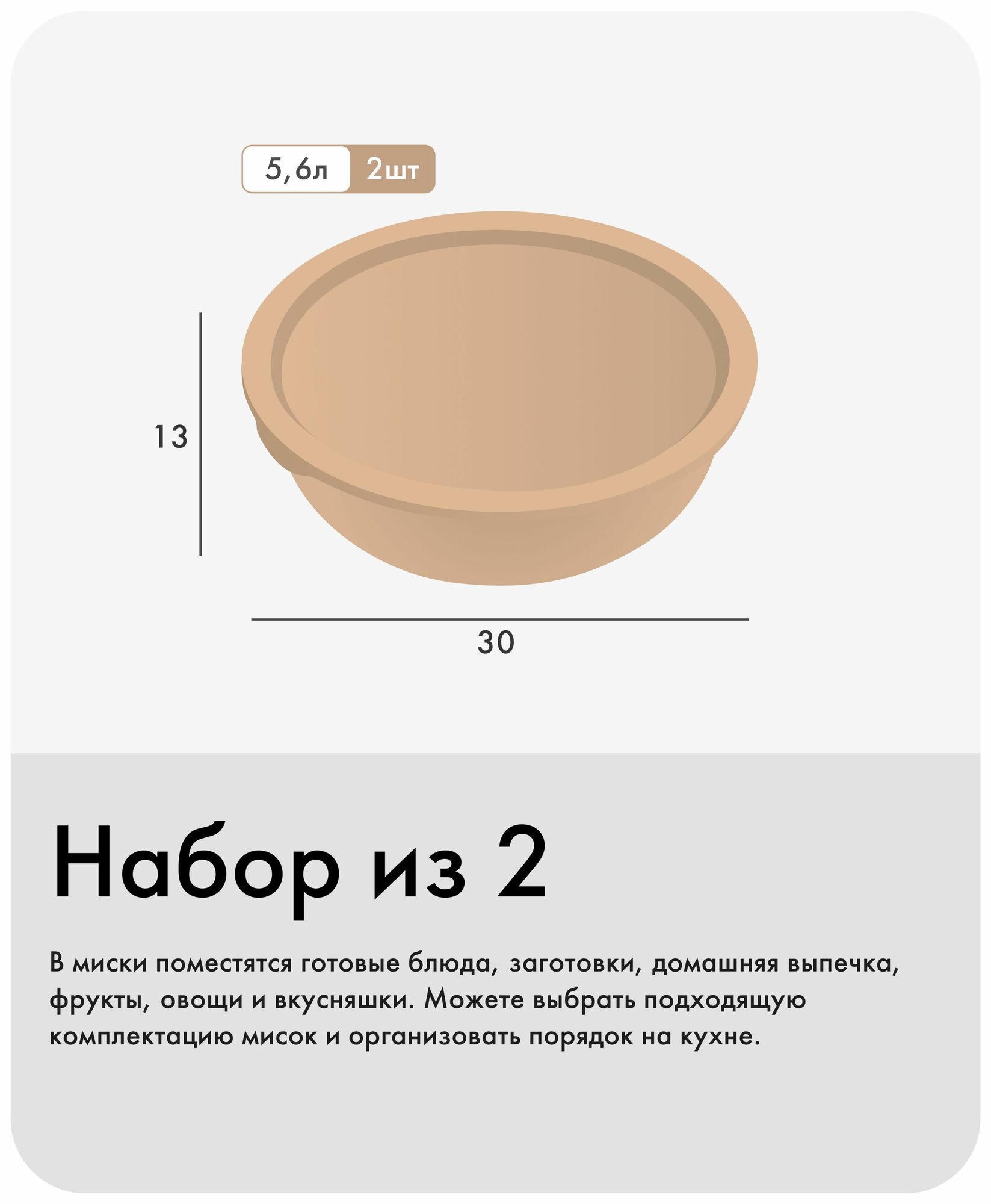 5,6л
2шт

13

30

Набор из 2

В миски поместятся готовые блюда, заготовки, домашняя выпечка, фрукты, овощи и вкусняшки. Можете выбрать подходящую комплектацию мисок и организовать порядок на кухне.